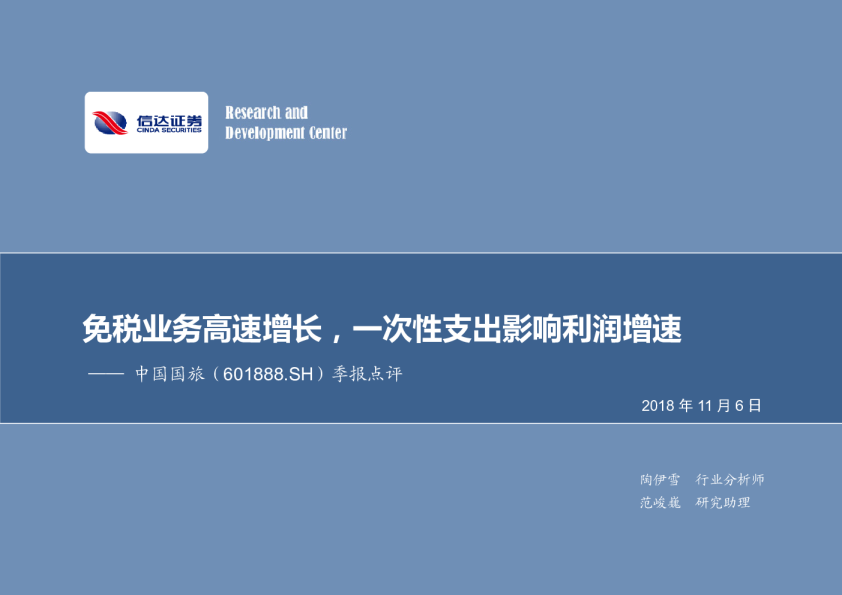 信达证券
CINDA SECURITIES

Research and
Development Center

免税业务高速增长，一次性支出影响利润增速

—— 中国国旅（601888.SH）季报点评

2018 年 11 月 6 日

陶伊雪　行业分析师
范峻巍　研究助理